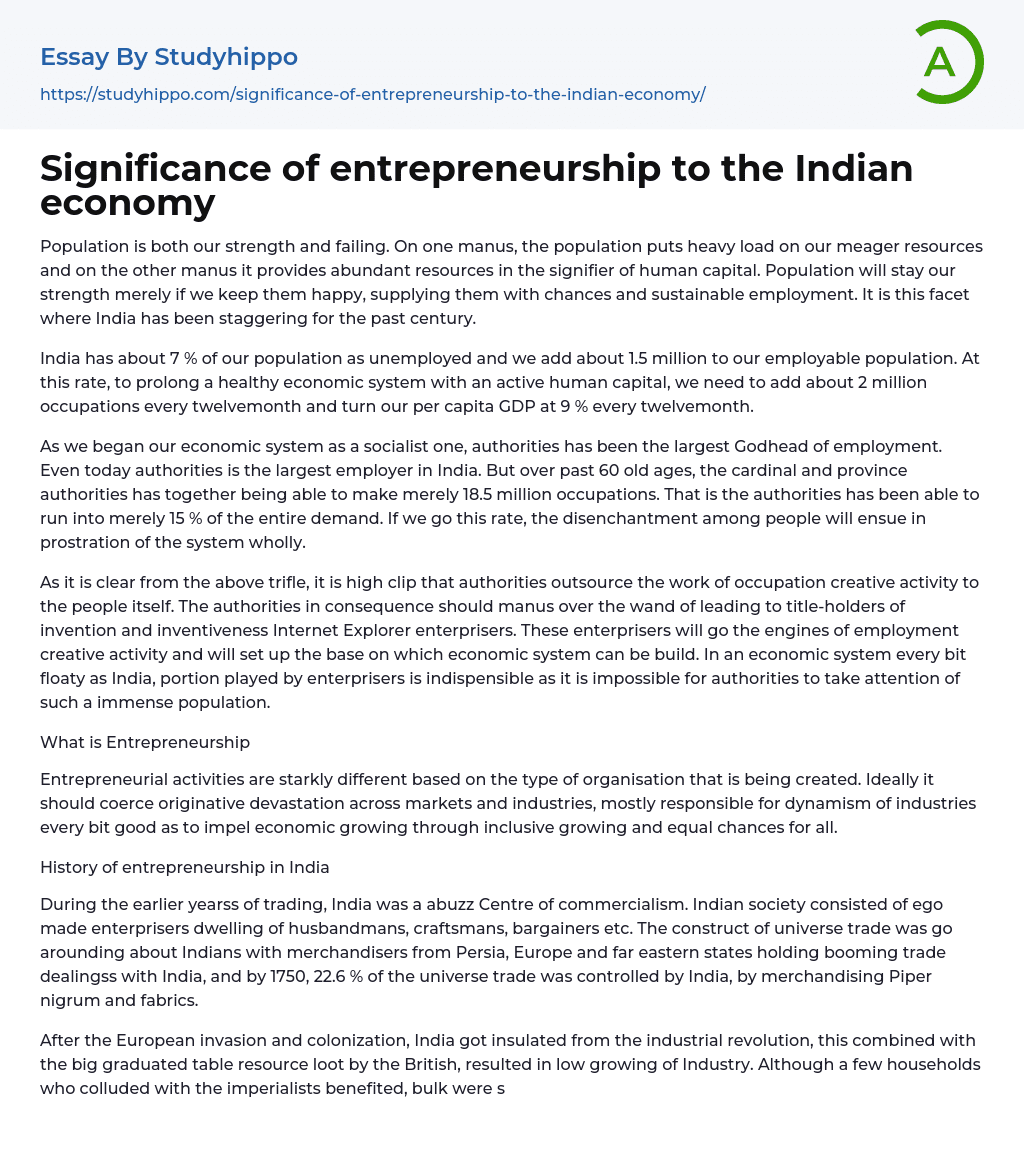 Essay By Studyhippo

https://studyhippo.com/significance-of-entrepreneurship-to-the-indian-economy/

A

Significance of entrepreneurship to the Indian economy

Population is both our strength and failing. On one manus, the population puts heavy load on our meager resources and on the other manus it provides abundant resources in the signifier of human capital. Population will stay our strength merely if we keep them happy, supplying them with chances and sustainable employment. It is this facet where India has been staggering for the past century.

India has about 7 % of our population as unemployed and we add about 1.5 million to our employable population. At this rate, to prolong a healthy economic system with an active human capital, we need to add about 2 million occupations every twelvemonth and turn our per capita GDP at 9 % every twelvemonth.

As we began our economic system as a socialist one, authorities has been the largest Godhead of employment. Even today authorities is the largest employer in India. But over past 60 old ages, the cardinal and province authorities has together being able to make merely 18.5 million occupations. That is the authorities has been able to run into merely 15 % of the entire demand. If we go this rate, the disenchantment among people will ensue in prostration of the system wholly.

As it is clear from the above trifle, it is high clip that authorities outsource the work of occupation creative activity to the people itself. The authorities in consequence should manus over the wand of leading to title-holders of invention and inventiveness Internet Explorer enterprisers. These enterprisers will go the engines of employment creative activity and will set up the base on which economic system can be build. In an economic system every bit floaty as India, portion played by enterprisers is indispensible as it is impossible for authorities to take attention of such a immense population.

What is Entrepreneurship

Entrepreneurial activities are starkly different based on the type of organisation that is being created. Ideally it should coerce originative devastation across markets and industries, mostly responsible for dynamism of industries every bit good as to impel economic growing through inclusive growing and equal chances for all.

History of entrepreneurship in India

During the earlier yearss of trading, India was a abuzz Centre of commercialism. Indian society consisted of ego made enterprisers dwelling of husbandmans, craftsmans, bargainers etc. The construct of universe trade was go arounding about Indians with merchandisers from Persia, Europe and far eastern states holding booming trade dealingss with India, and by 1750, 22.6 % of the universe trade was controlled by India, by merchandising Piper nigrum and fabrics.

After the European invasion and colonization, India got insulated from the industrial revolution, this combined with the big graduated table resource loot by the British, resulted in low growing of Industry. Although a few households who colluded with the imperialists benefited, bulk were s